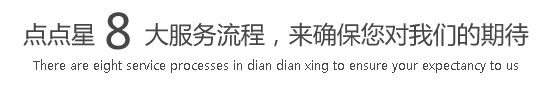 点点星 8 大服务流程，来确保您对我们的期待

There are eight service processes in dian dian xing to ensure your expectancy to us